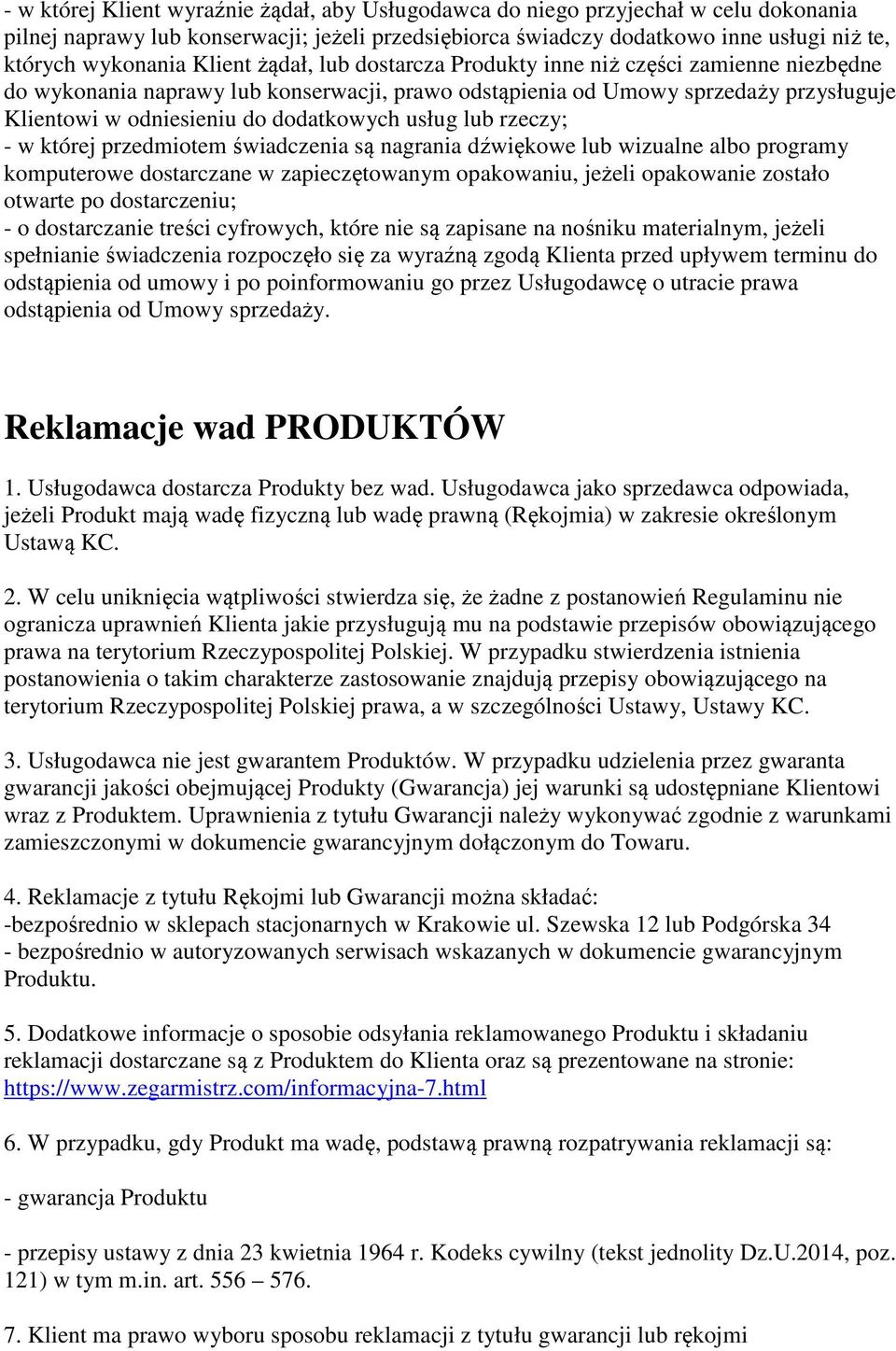 - w której Klient wyraźnie żądał, aby Usługodawca do niego przyjechał w celu dokonania pilnej naprawy lub konserwacji; jeżeli przedsiębiorca świadczy dodatkowo inne usługi niż te, których wykonania Klient żądał, lub dostarcza Produkty inne niż części zamienne niezbędne do wykonania naprawy lub konserwacji, prawo odstąpienia od Umowy sprzedaży przysługuje Klientowi w odniesieniu do dodatkowych usług lub rzeczy;
- w której przedmiotem świadczenia są nagrania dźwiękowe lub wizualne albo programy komputerowe dostarczane w zapieczętowanym opakowaniu, jeżeli opakowanie zostało otwarte po dostarczeniu;
- o dostarczanie treści cyfrowych, które nie są zapisane na nośniku materialnym, jeżeli spełnianie świadczenia rozpoczęło się za wyraźną zgodą Klienta przed upływem terminu do odstąpienia od umowy i po poinformowaniu go przez Usługodawcę o utracie prawa odstąpienia od Umowy sprzedaży.

Reklamacje wad PRODUKTÓW

1. Usługodawca dostarcza Produkty bez wad. Usługodawca jako sprzedawca odpowiada, jeżeli Produkt mają wadę fizyczną lub wadę prawną (Rękojmia) w zakresie określonym Ustawą KC.

2. W celu uniknięcia wątpliwości stwierdza się, że żadne z postanowień Regulaminu nie ogranicza uprawnień Klienta jakie przysługują mu na podstawie przepisów obowiązującego prawa na terytorium Rzeczypospolitej Polskiej. W przypadku stwierdzenia istnienia postanowienia o takim charakterze zastosowanie znajdują przepisy obowiązującego na terytorium Rzeczypospolitej Polskiej prawa, a w szczególności Ustawy, Ustawy KC.

3. Usługodawca nie jest gwarantem Produktów. W przypadku udzielenia przez gwaranta gwarancji jakości obejmującej Produkty (Gwarancja) jej warunki są udostępniane Klientowi wraz z Produktem. Uprawnienia z tytułu Gwarancji należy wykonywać zgodnie z warunkami zamieszczonymi w dokumencie gwarancyjnym dołączonym do Towaru.

4. Reklamacje z tytułu Rękojmi lub Gwarancji można składać:
-bezpośrednio w sklepach stacjonarnych w Krakowie ul. Szewska 12 lub Podgórska 34
- bezpośrednio w autoryzowanych serwisach wskazanych w dokumencie gwarancyjnym Produktu.

5. Dodatkowe informacje o sposobie odsyłania reklamowanego Produktu i składaniu reklamacji dostarczane są z Produktem do Klienta oraz są prezentowane na stronie: https://www.zegarmistrz.com/informacyjna-7.html

6. W przypadku, gdy Produkt ma wadę, podstawą prawną rozpatrywania reklamacji są:

- gwarancja Produktu

- przepisy ustawy z dnia 23 kwietnia 1964 r. Kodeks cywilny (tekst jednolity Dz.U.2014, poz. 121) w tym m.in. art. 556 – 576.

7. Klient ma prawo wyboru sposobu reklamacji z tytułu gwarancji lub rękojmi